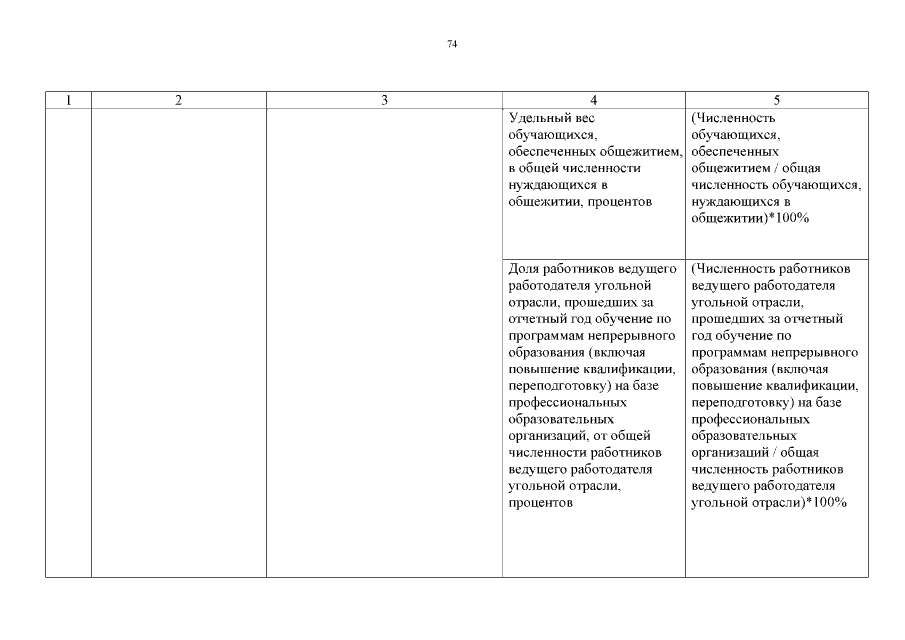 74

| 1 | 2 | 3 | 4 | 5 |
|---|---|---|---|---|
| | | | Удельный вес обучающихся, обеспеченных общежитием, в общей численности нуждающихся в общежитии, процентов | (Численность обучающихся, обеспеченных общежитием / общая численность обучающихся, нуждающихся в общежитии)*100% |
| | | | Доля работников ведущего работодателя угольной отрасли, прошедших за отчетный год обучение по программам непрерывного образования (включая повышение квалификации, переподготовку) на базе профессиональных образовательных организаций, от общей численности работников ведущего работодателя угольной отрасли, процентов | (Численность работников ведущего работодателя угольной отрасли, прошедших за отчетный год обучение по программам непрерывного образования (включая повышение квалификации, переподготовку) на базе профессиональных образовательных организаций / общая численность работников ведущего работодателя угольной отрасли)*100% |